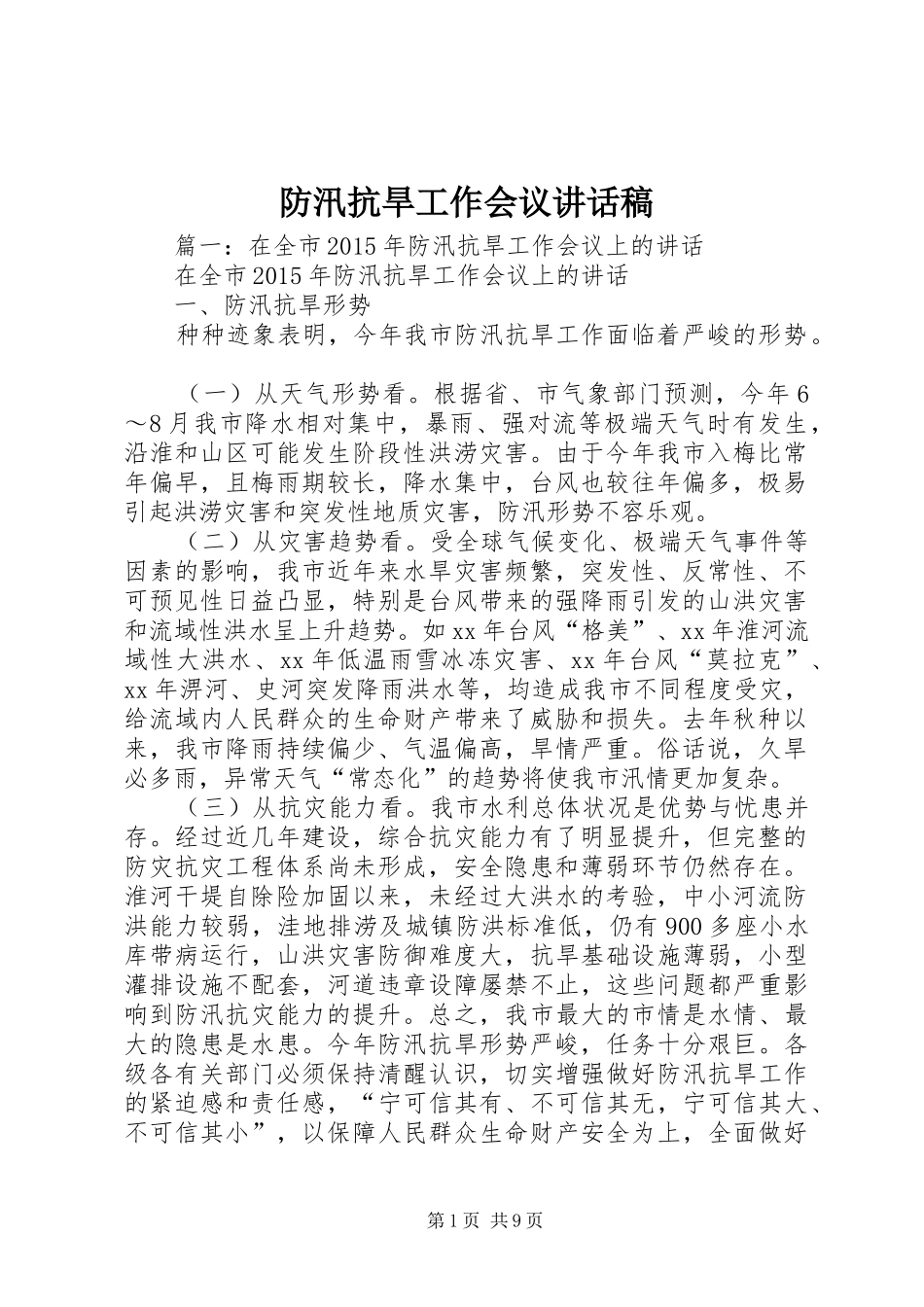 防汛抗旱工作会议讲话稿

篇一：在全市2015年防汛抗旱工作会议上的讲话

在全市2015年防汛抗旱工作会议上的讲话

一、防汛抗旱形势

种种迹象表明，今年我市防汛抗旱工作面临着严峻的形势。

（一）从天气形势看。根据省、市气象部门预测，今年6～8月我市降水相对集中，暴雨、强对流等极端天气时有发生，沿淮和山区可能发生阶段性洪涝灾害。由于今年我市入梅比常年偏早，且梅雨期较长，降水集中，台风也较往年偏多，极易引起洪涝灾害和突发性地质灾害，防汛形势不容乐观。

（二）从灾害趋势看。受全球气候变化、极端天气事件等因素的影响，我市近年来水旱灾害频繁，突发性、反常性、不可预见性日益凸显，特别是台风带来的强降雨引发的山洪灾害和流域性洪水呈上升趋势。如xx年台风“格美”、xx年淮河流域性大洪水、xx年低温雨雪冰冻灾害、xx年台风“莫拉克”、xx年淠河、史河突发降雨洪水等，均造成我市不同程度受灾，给流域内人民群众的生命财产带来了威胁和损失。去年秋种以来，我市降雨持续偏少、气温偏高，旱情严重。俗话说，久旱必多雨，异常天气“常态化”的趋势将使我市汛情更加复杂。

（三）从抗灾能力看。我市水利总体状况是优势与忧患并存。经过近几年建设，综合抗灾能力有了明显提升，但完整的防灾抗灾工程体系尚未形成，安全隐患和薄弱环节仍然存在。淮河干堤自除险加固以来，未经过大洪水的考验，中小河流防洪能力较弱，洼地排涝及城镇防洪标准低，仍有900多座小水库带病运行，山洪灾害防御难度大，抗旱基础设施薄弱，小型灌排设施不配套，河道违章设障屡禁不止，这些问题都严重影响到防汛抗灾能力的提升。总之，我市最大的市情是水情、最大的隐患是水患。今年防汛抗旱形势严峻，任务十分艰巨。各级各有关部门必须保持清醒认识，切实增强做好防汛抗旱工作的紧迫感和责任感，“宁可信其有、不可信其无，宁可信其大、不可信其小”，以保障人民群众生命财产安全为上，全面做好

第1页 共9页